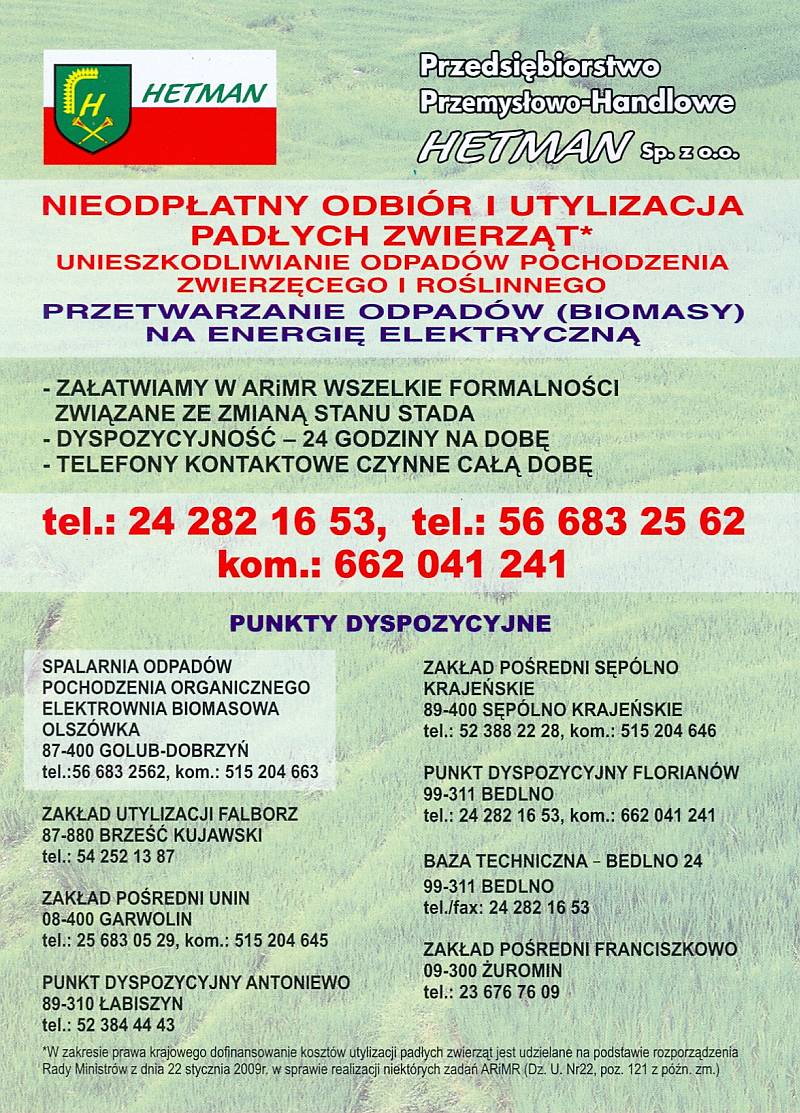 H HETMAN

Przedsiębiorstwo Przemysłowo-Handlowe HETMAN Sp. z o.o.

NIEODPŁATNY ODBIÓR I UTYLIZACJA PADŁYCH ZWIERZĄT*
UNIESZKODLIWIANIE ODPADÓW POCHODZENIA ZWIERZĘCEGO I ROŚLINNEGO
PRZETWARZANIE ODPADÓW (BIOMASY) NA ENERGIĘ ELEKTRYCZNĄ

- ZAŁATWIAMY W ARiMR WSZELKIE FORMALNOŚCI ZWIĄZANE ZE ZMIANĄ STANU STADA
- DYSPOZYCYJNOŚĆ – 24 GODZINY NA DOBĘ
- TELEFONY KONTAKTOWE CZYNNE CAŁĄ DOBĘ

tel.: 24 282 16 53, tel.: 56 683 25 62
kom.: 662 041 241

PUNKTY DYSPOZYCYJNE

SPALARNIA ODPADÓW POCHODZENIA ORGANICZNEGO ELEKTROWNIA BIOMASOWA OLSZÓWKA
87-400 GOLUB-DOBRZYŃ
tel.:56 683 2562, kom.: 515 204 663

ZAKŁAD UTYLIZACJI FALBORZ
87-880 BRZEŚĆ KUJAWSKI
tel.: 54 252 13 87

ZAKŁAD POŚREDNI UNIN
08-400 GARWOLIN
tel.: 25 683 05 29, kom.: 515 204 645

PUNKT DYSPOZYCYJNY ANTONIEWO
89-310 ŁABISZYN
tel.: 52 384 44 43

ZAKŁAD POŚREDNI SĘPÓLNO KRAJEŃSKIE
89-400 SĘPÓLNO KRAJEŃSKIE
tel.: 52 388 22 28, kom.: 515 204 646

PUNKT DYSPOZYCYJNY FLORIANÓW
99-311 BEDLNO
tel.: 24 282 16 53, kom.: 662 041 241

BAZA TECHNICZNA – BEDLNO 24
99-311 BEDLNO
tel./fax: 24 282 16 53

ZAKŁAD POŚREDNI FRANCISZKOWO
09-300 ŻUROMIN
tel.: 23 676 76 09

*W zakresie prawa krajowego dofinansowanie kosztów utylizacji padłych zwierząt jest udzielane na podstawie rozporządzenia Rady Ministrów z dnia 22 stycznia 2009r. w sprawie realizacji niektórych zadań ARiMR (Dz. U. Nr22, poz. 121 z późn. zm.)